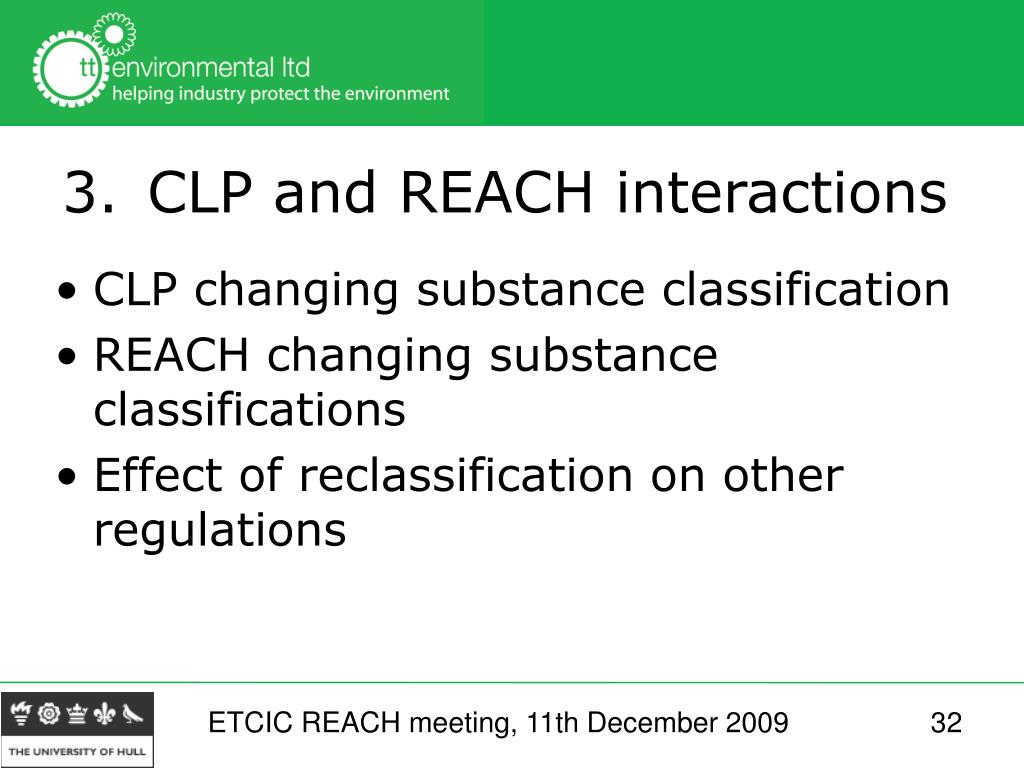 tt environmental ltd
helping industry protect the environment

3. CLP and REACH interactions

• CLP changing substance classification
• REACH changing substance classifications
• Effect of reclassification on other regulations

THE UNIVERSITY OF HULL

ETCIC REACH meeting, 11th December 2009

32